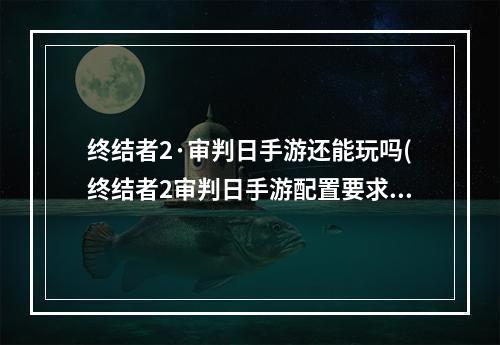 终结者2·审判日手游还能玩吗(终结者2审判日手游配置要求...